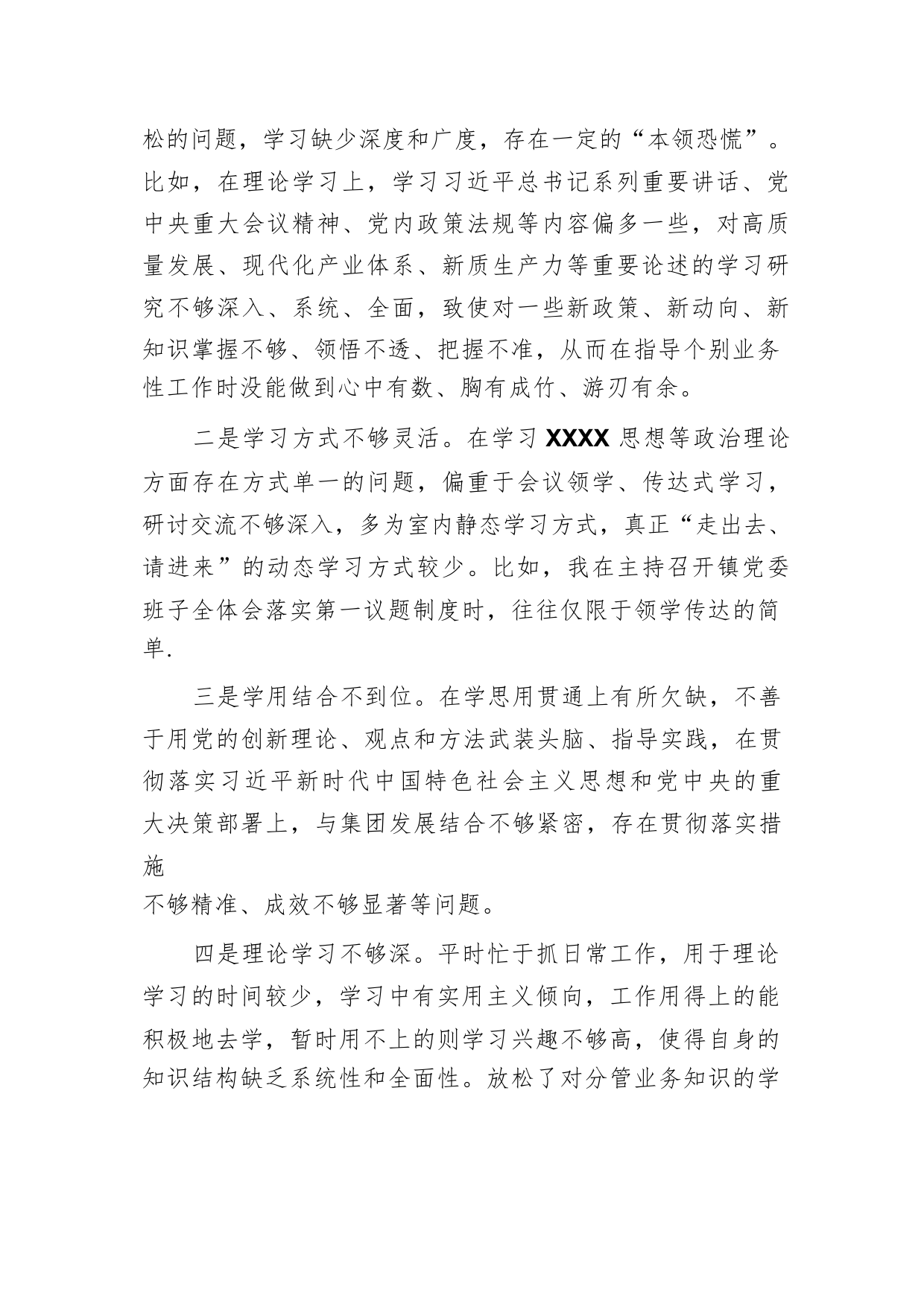 松的问题，学习缺少深度和广度，存在一定的“本领恐慌”。比如，在理论学习上，学习习近平总书记系列重要讲话、党中央重大会议精神、党内政策法规等内容偏多一些，对高质量发展、现代化产业体系、新质生产力等重要论述的学习研究不够深入、系统、全面，致使对一些新政策、新动向、新知识掌握不够、领悟不透、把握不准，从而在指导个别业务性工作时没能做到心中有数、胸有成竹、游刃有余。

二是学习方式不够灵活。在学习 XXXX 思想等政治理论方面存在方式单一的问题，偏重于会议领学、传达式学习，研讨交流不够深入，多为室内静态学习方式，真正“走出去、请进来”的动态学习方式较少。比如，我在主持召开镇党委班子全体会落实第一议题制度时，往往仅限于领学传达的简单.

三是学用结合不到位。在学思用贯通上有所欠缺，不善于用党的创新理论、观点和方法武装头脑、指导实践，在贯彻落实习近平新时代中国特色社会主义思想和党中央的重大决策部署上，与集团发展结合不够紧密，存在贯彻落实措施
不够精准、成效不够显著等问题。

四是理论学习不够深。平时忙于抓日常工作，用于理论学习的时间较少，学习中有实用主义倾向，工作用得上的能积极地去学，暂时用不上的则学习兴趣不够高，使得自身的知识结构缺乏系统性和全面性。放松了对分管业务知识的学